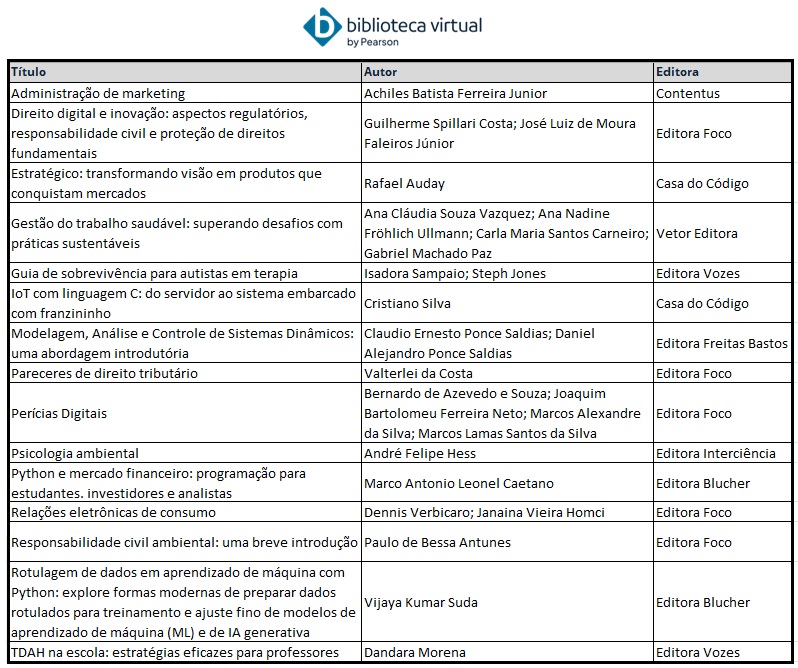 biblioteca virtual
by Pearson

| Título | Autor | Editora |
|---|---|---|
| Administração de marketing | Achiles Batista Ferreira Junior | Contentus |
| Direito digital e inovação: aspectos regulatórios, responsabilidade civil e proteção de direitos fundamentais | Guilherme Spillari Costa; José Luiz de Moura Faleiros Júnior | Editora Foco |
| Estratégico: transformando visão em produtos que conquistam mercados | Rafael Auday | Casa do Código |
| Gestão do trabalho saudável: superando desafios com práticas sustentáveis | Ana Cláudia Souza Vazquez; Ana Nadine Fröhlich Ullmann; Carla Maria Santos Carneiro; Gabriel Machado Paz | Vetor Editora |
| Guia de sobrevivência para autistas em terapia | Isadora Sampaio; Steph Jones | Editora Vozes |
| IoT com linguagem C: do servidor ao sistema embarcado com franzininho | Cristiano Silva | Casa do Código |
| Modelagem, Análise e Controle de Sistemas Dinâmicos: uma abordagem introdutória | Claudio Ernesto Ponce Saldias; Daniel Alejandro Ponce Saldias | Editora Freitas Bastos |
| Pareceres de direito tributário | Valterlei da Costa | Editora Foco |
| Perícias Digitais | Bernardo de Azevedo e Souza; Joaquim Bartolomeu Ferreira Neto; Marcos Alexandre da Silva; Marcos Lamas Santos da Silva | Editora Foco |
| Psicologia ambiental | André Felipe Hess | Editora Interciência |
| Python e mercado financeiro: programação para estudantes. investidores e analistas | Marco Antonio Leonel Caetano | Editora Blucher |
| Relações eletrônicas de consumo | Dennis Verbicaro; Janaina Vieira Homci | Editora Foco |
| Responsabilidade civil ambiental: uma breve introdução | Paulo de Bessa Antunes | Editora Foco |
| Rotulagem de dados em aprendizado de máquina com Python: explore formas modernas de preparar dados rotulados para treinamento e ajuste fino de modelos de aprendizado de máquina (ML) e de IA generativa | Vijaya Kumar Suda | Editora Blucher |
| TDAH na escola: estratégias eficazes para professores | Dandara Morena | Editora Vozes |